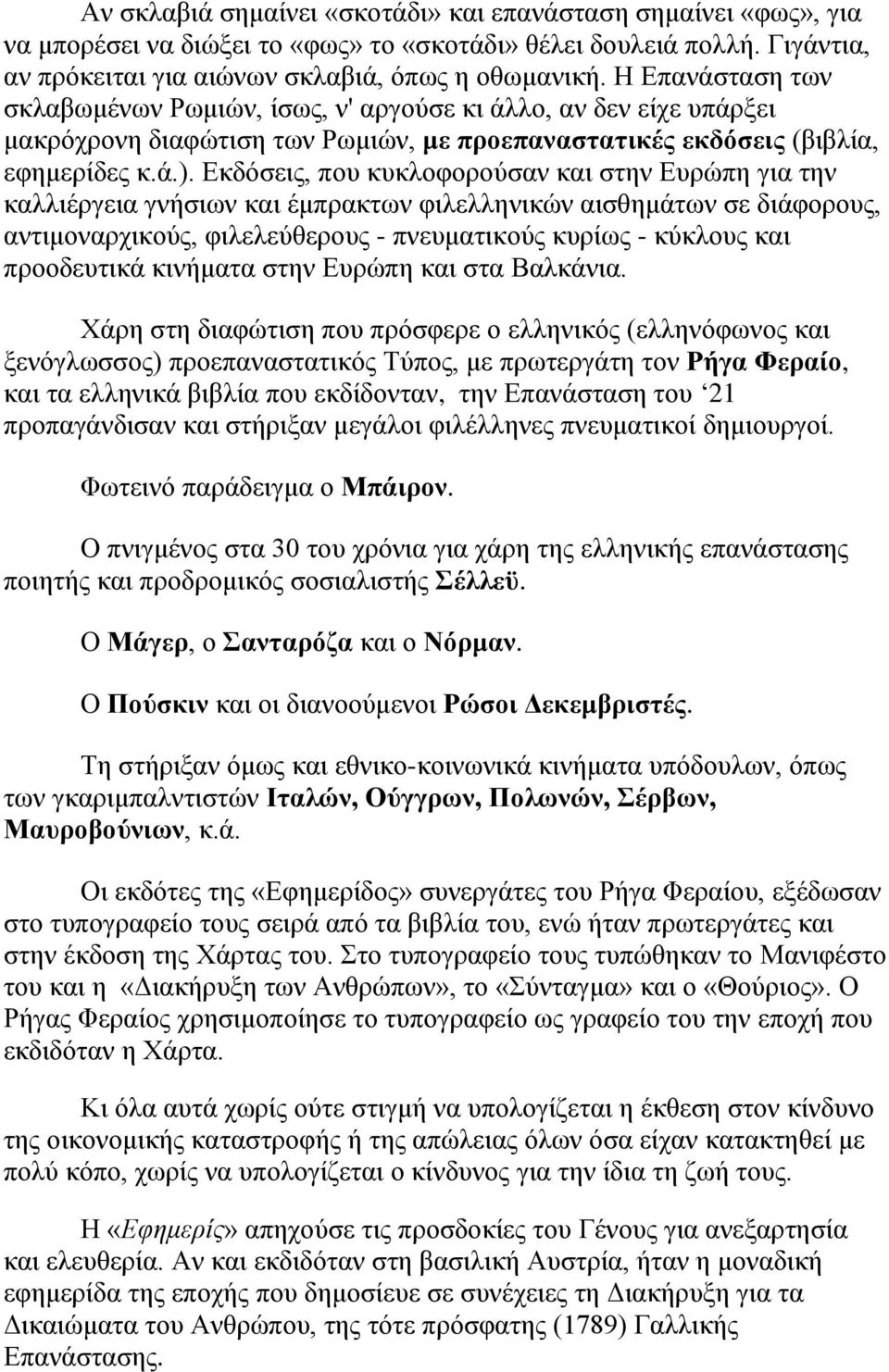 Αν σκλαβιά σημαίνει «σκοτάδι» και επανάσταση σημαίνει «φως», για να μπορέσει να διώξει το «φως» το «σκοτάδι» θέλει δουλειά πολλή. Γιγάντια, αν πρόκειται για αιώνων σκλαβιά, όπως η οθωμανική. Η Επανάσταση των σκλαβωμένων Ρωμιών, ίσως, ν' αργούσε κι άλλο, αν δεν είχε υπάρξει μακρόχρονη διαφώτιση των Ρωμιών, με προεπαναστατικές εκδόσεις (βιβλία, εφημερίδες κ.ά.). Εκδόσεις, που κυκλοφορούσαν και στην Ευρώπη για την καλλιέργεια γνήσιων και έμπρακτων φιλελληνικών αισθημάτων σε διάφορους, αντιμοναρχικούς, φιλελεύθερους - πνευματικούς κυρίως - κύκλους και προοδευτικά κινήματα στην Ευρώπη και στα Βαλκάνια.

Χάρη στη διαφώτιση που πρόσφερε ο ελληνικός (ελληνόφωνος και ξενόγλωσσος) προεπαναστατικός Τύπος, με πρωτεργάτη τον Ρήγα Φεραίο, και τα ελληνικά βιβλία που εκδίδονταν, την Επανάσταση του ‘21 προπαγάνδισαν και στήριξαν μεγάλοι φιλέλληνες πνευματικοί δημιουργοί.

Φωτεινό παράδειγμα ο Μπάιρον.

Ο πνιγμένος στα 30 του χρόνια για χάρη της ελληνικής επανάστασης ποιητής και προδρομικός σοσιαλιστής Σέλλεϋ.

Ο Μάγερ, ο Σανταρόζα και ο Νόρμαν.

Ο Πούσκιν και οι διανοούμενοι Ρώσοι Δεκεμβριστές.

Τη στήριξαν όμως και εθνικο-κοινωνικά κινήματα υπόδουλων, όπως των γκαριμπαλντιστών Ιταλών, Ούγγρων, Πολωνών, Σέρβων, Μαυροβούνιων, κ.ά.

Οι εκδότες της «Εφημερίδος» συνεργάτες του Ρήγα Φεραίου, εξέδωσαν στο τυπογραφείο τους σειρά από τα βιβλία του, ενώ ήταν πρωτεργάτες και στην έκδοση της Χάρτας του. Στο τυπογραφείο τους τυπώθηκαν το Μανιφέστο του και η «Διακήρυξη των Ανθρώπων», το «Σύνταγμα» και ο «Θούριος». Ο Ρήγας Φεραίος χρησιμοποίησε το τυπογραφείο ως γραφείο του την εποχή που εκδιδόταν η Χάρτα.

Κι όλα αυτά χωρίς ούτε στιγμή να υπολογίζεται η έκθεση στον κίνδυνο της οικονομικής καταστροφής ή της απώλειας όλων όσα είχαν κατακτηθεί με πολύ κόπο, χωρίς να υπολογίζεται ο κίνδυνος για την ίδια τη ζωή τους.

Η «Εφημερίς» απηχούσε τις προσδοκίες του Γένους για ανεξαρτησία και ελευθερία. Αν και εκδιδόταν στη βασιλική Αυστρία, ήταν η μοναδική εφημερίδα της εποχής που δημοσίευσε σε συνέχειες τη Διακήρυξη για τα Δικαιώματα του Ανθρώπου, της τότε πρόσφατης (1789) Γαλλικής Επανάστασης.